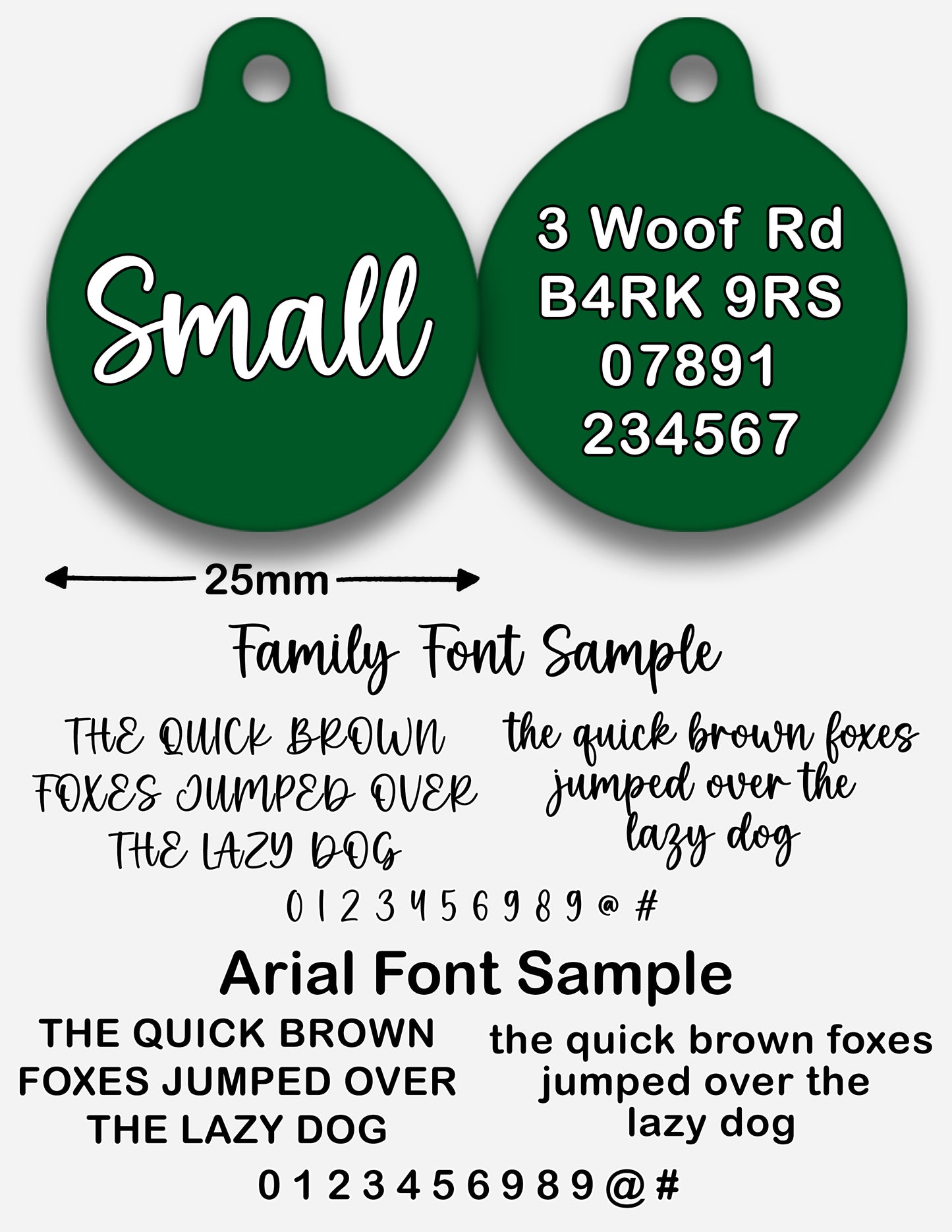 Small

3 Woof Rd
B4RK 9RS
07891
234567

25mm

Family Font Sample

THE QUICK BROWN FOXES JUMPED OVER THE LAZY DOG

the quick brown foxes jumped over the lazy dog

0 1 2 3 4 5 6 9 8 9 @ #

Arial Font Sample

THE QUICK BROWN FOXES JUMPED OVER THE LAZY DOG

the quick brown foxes jumped over the lazy dog

0 1 2 3 4 5 6 9 8 9 @ #